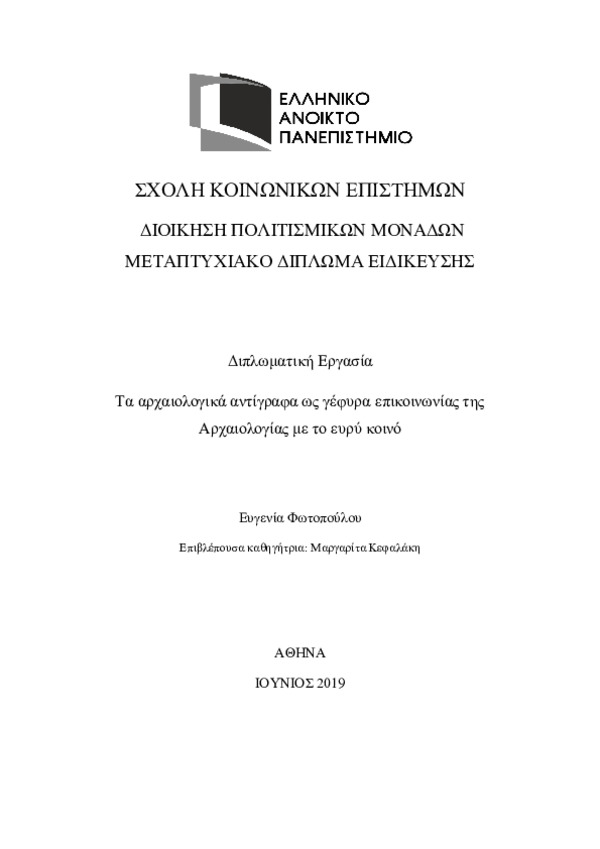 ΕΛΛΗΝΙΚΟ
ΑΝΟΙΚΤΟ
ΠΑΝΕΠΙΣΤΗΜΙΟ

ΣΧΟΛΗ ΚΟΙΝΩΝΙΚΩΝ ΕΠΙΣΤΗΜΩΝ

ΔΙΟΙΚΗΣΗ ΠΟΛΙΤΙΣΜΙΚΩΝ ΜΟΝΑΔΩΝ

ΜΕΤΑΠΤΥΧΙΑΚΟ ΔΙΠΛΩΜΑ ΕΙΔΙΚΕΥΣΗΣ

Διπλωματική Εργασία

Τα αρχαιολογικά αντίγραφα ως γέφυρα επικοινωνίας της Αρχαιολογίας με το ευρύ κοινό

Ευγενία Φωτοπούλου

Επιβλέπουσα καθηγήτρια: Μαργαρίτα Κεφαλάκη

ΑΘΗΝΑ

ΙΟΥΝΙΟΣ 2019